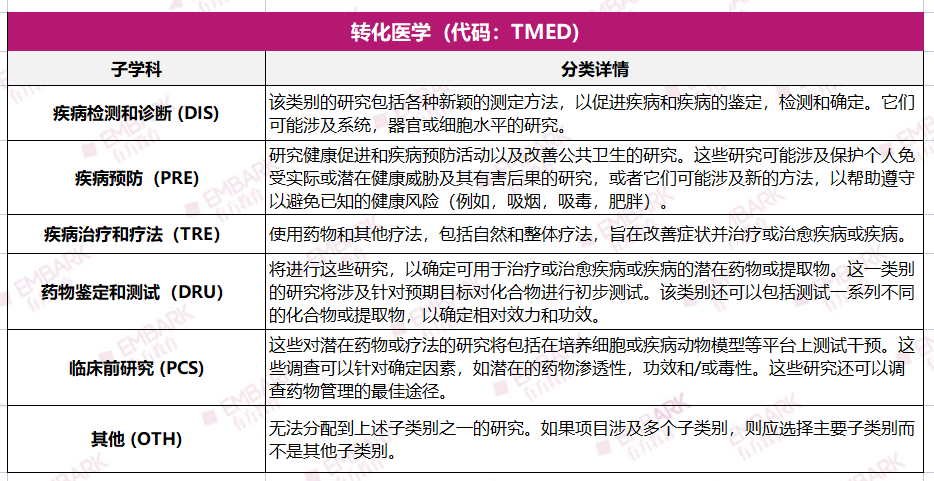 转化医学（代码：TMED）

| 子学科 | 分类详情 |
|---|---|
| 疾病检测和诊断 (DIS) | 该类别的研究包括各种新颖的测定方法，以促进疾病和疾病的鉴定，检测和确定。它们可能涉及系统，器官或细胞水平的研究。 |
| 疾病预防（PRE） | 研究健康促进和疾病预防活动以及改善公共卫生的研究。这些研究可能涉及保护个人免受实际或潜在健康威胁及其有害后果的研究，或者它们可能涉及新的方法，以帮助遵守以避免已知的健康风险（例如，吸烟，吸毒，肥胖）。 |
| 疾病治疗和疗法（TRE） | 使用药物和其他疗法，包括自然和整体疗法，旨在改善症状并治疗或治愈疾病或疾病。 |
| 药物鉴定和测试（DRU） | 将进行这些研究，以确定可用于治疗或治愈疾病或疾病的潜在药物或提取物。这一类别的研究将涉及针对预期目标对化合物进行初步测试。该类别还可以包括测试一系列不同的化合物或提取物，以确定相对效力和功效。 |
| 临床前研究 (PCS) | 这些对潜在药物或疗法的研究将包括在培养细胞或疾病动物模型等平台上测试干预。这些调查可以针对确定因素，如潜在的药物渗透性，功效和/或毒性。这些研究还可以调查药物管理的最佳途径。 |
| 其他 (OTH) | 无法分配到上述子类别之一的研究。如果项目涉及多个子类别，则应选择主要子类别而不是其他子类别。 |

EMBARK